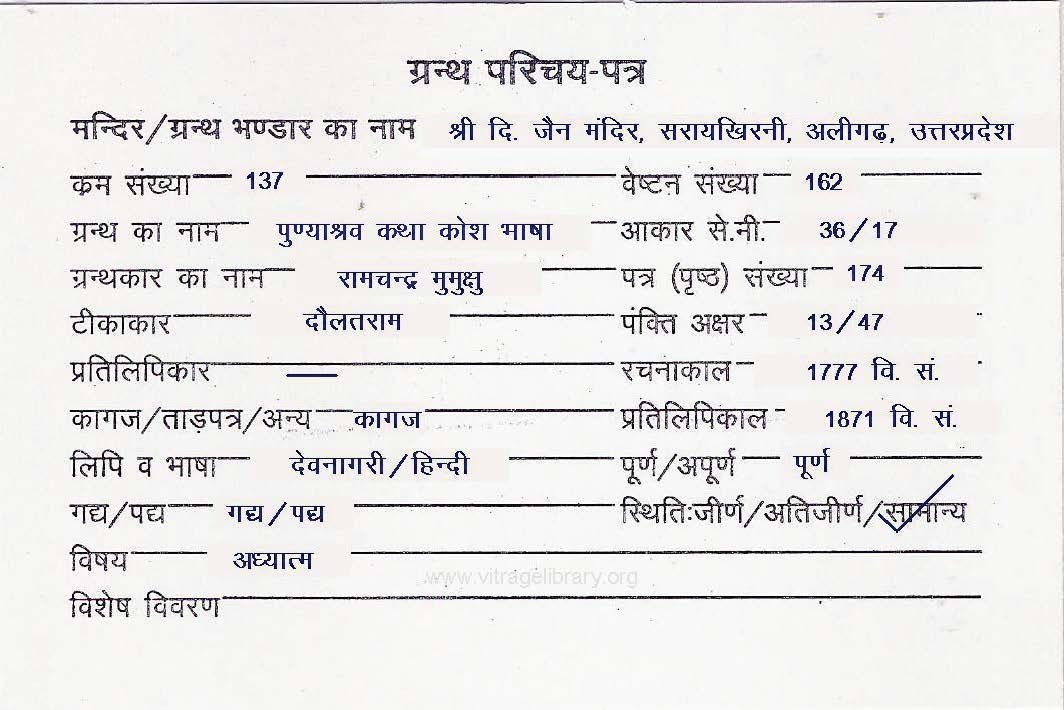 ग्रन्थ परिचय-पत्र

मन्दिर/ग्रन्थ भण्डार का नाम श्री दि. जैन मंदिर, सरायखिरनी, अलीगढ़, उत्तरप्रदेश

क्रम संख्या 137

वेष्टन संख्या 162

ग्रन्थ का नाम पुण्याश्रव कथा कोश भाषा

आकार से.मी. 36/17

ग्रन्थकार का नाम रामचन्द्र मुमुक्षु

पत्र (पृष्ठ) संख्या 174

टीकाकार दौलतराम

पंक्ति अक्षर 13/47

प्रतिलिपिकार —

रचनाकाल 1777 वि. सं.

कागज/ताड़पत्र/अन्य कागज

प्रतिलिपिकाल 1871 वि. सं.

लिपि व भाषा देवनागरी/हिन्दी

पूर्ण/अपूर्ण पूर्ण

गद्य/पद्य गद्य/पद्य

स्थितिःजीर्ण/अतिजीर्ण/सामान्य

विषय अध्यात्म

विशेष विवरण ____

www.vitragelibrary.org